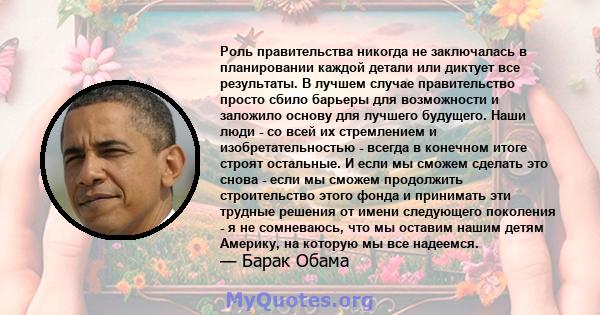 Роль правительства никогда не заключалась в планировании каждой детали или диктует все результаты. В лучшем случае правительство просто сбило барьеры для возможности и заложило основу для лучшего будущего. Наши люди - со всей их стремлением и изобретательностью - всегда в конечном итоге строят остальные. И если мы сможем сделать это снова - если мы сможем продолжить строительство этого фонда и принимать эти трудные решения от имени следующего поколения - я не сомневаюсь, что мы оставим нашим детям Америку, на которую мы все надеемся.
— Барак Обама

MyQuotes.org